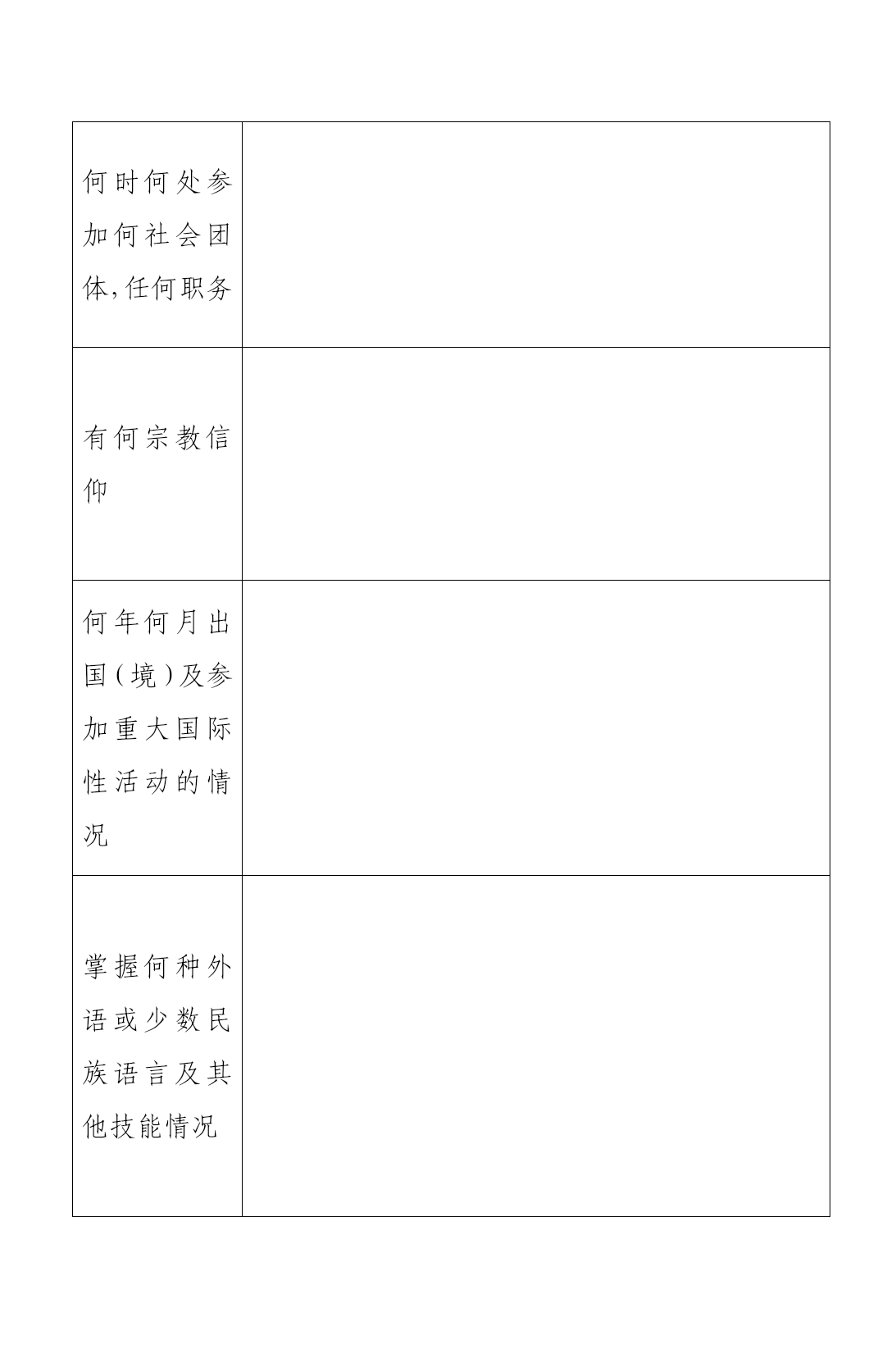 | | |
|---|---|
| 何时何处参加何社会团体,任何职务 | |
| 有何宗教信仰 | |
| 何年何月出国(境)及参加重大国际性活动的情况 | |
| 掌握何种外语或少数民族语言及其他技能情况 | |